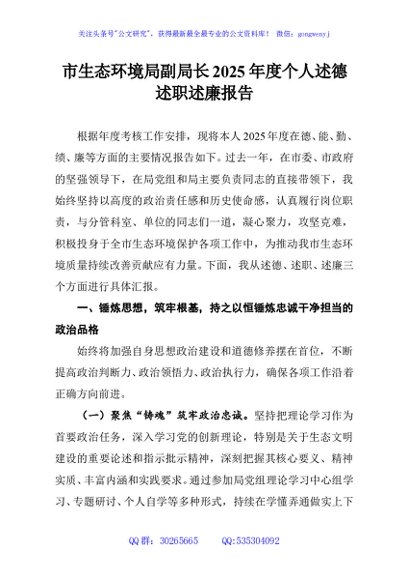 关注头条号"公文研究"，获得最新最全最专业的公文资料库！ 微信：gongwenyj

市生态环境局副局长2025年度个人述德述职述廉报告

根据年度考核工作安排，现将本人2025年度在德、能、勤、绩、廉等方面的主要情况报告如下。过去一年，在市委、市政府的坚强领导下，在局党组和局主要负责同志的直接带领下，我始终坚持以高度的政治责任感和历史使命感，认真履行岗位职责，与分管科室、单位的同志们一道，凝心聚力，攻坚克难，积极投身于全市生态环境保护各项工作中，为推动我市生态环境质量持续改善贡献应有力量。下面，我从述德、述职、述廉三个方面进行具体汇报。

一、锤炼思想，筑牢根基，持之以恒锤炼忠诚干净担当的政治品格

始终将加强自身思想政治建设和道德修养摆在首位，不断提高政治判断力、政治领悟力、政治执行力，确保各项工作沿着正确方向前进。

（一）聚焦"铸魂"筑牢政治忠诚。坚持把理论学习作为首要政治任务，深入学习党的创新理论，特别是关于生态文明建设的重要论述和指示批示精神，深刻把握其核心要义、精神实质、丰富内涵和实践要求。通过参加局党组理论学习中心组学习、专题研讨、个人自学等多种形式，持续在学懂弄通做实上下

QQ群：30265665　　QQ:535304092